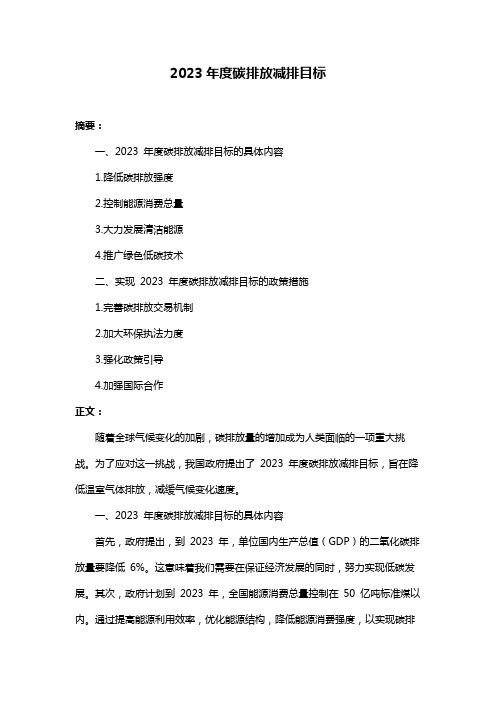 2023 年度碳排放减排目标

摘要：

一、2023 年度碳排放减排目标的具体内容

1.降低碳排放强度

2.控制能源消费总量

3.大力发展清洁能源

4.推广绿色低碳技术

二、实现 2023 年度碳排放减排目标的政策措施

1.完善碳排放交易机制

2.加大环保执法力度

3.强化政策引导

4.加强国际合作

正文：

随着全球气候变化的加剧，碳排放量的增加成为人类面临的一项重大挑战。为了应对这一挑战，我国政府提出了 2023 年度碳排放减排目标，旨在降低温室气体排放，减缓气候变化速度。

一、2023 年度碳排放减排目标的具体内容

首先，政府提出，到 2023 年，单位国内生产总值（GDP）的二氧化碳排放量要降低 6%。这意味着我们需要在保证经济发展的同时，努力实现低碳发展。其次，政府计划到 2023 年，全国能源消费总量控制在 50 亿吨标准煤以内。通过提高能源利用效率，优化能源结构，降低能源消费强度，以实现碳排